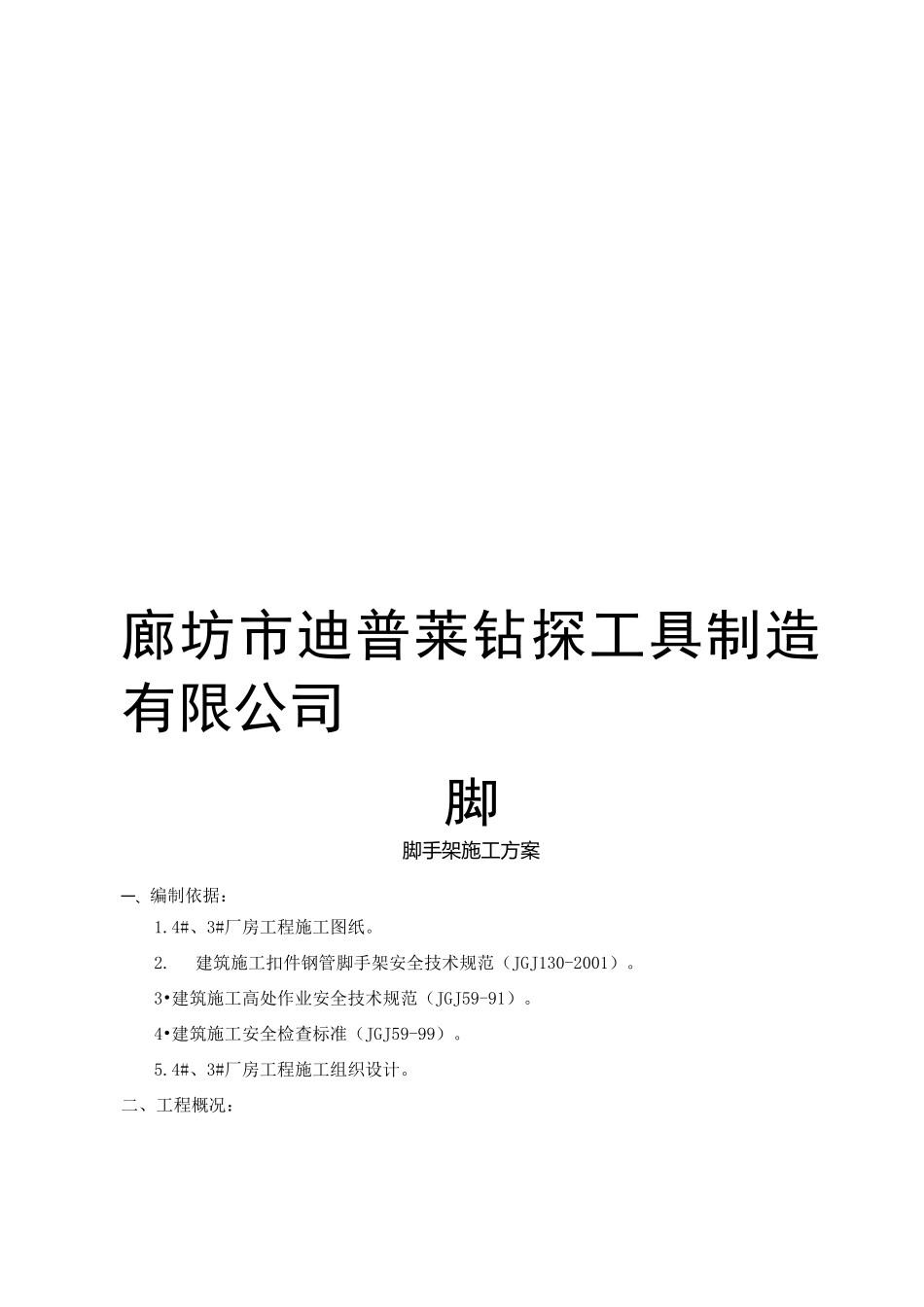 廊坊市迪普莱钻探工具制造有限公司

脚

脚手架施工方案

一、编制依据：

1.4#、3#厂房工程施工图纸。

2.　建筑施工扣件钢管脚手架安全技术规范（JGJ130-2001）。

3•建筑施工高处作业安全技术规范（JGJ59-91）。

4•建筑施工安全检查标准（JGJ59-99）。

5.4#、3#厂房工程施工组织设计。

二、工程概况：